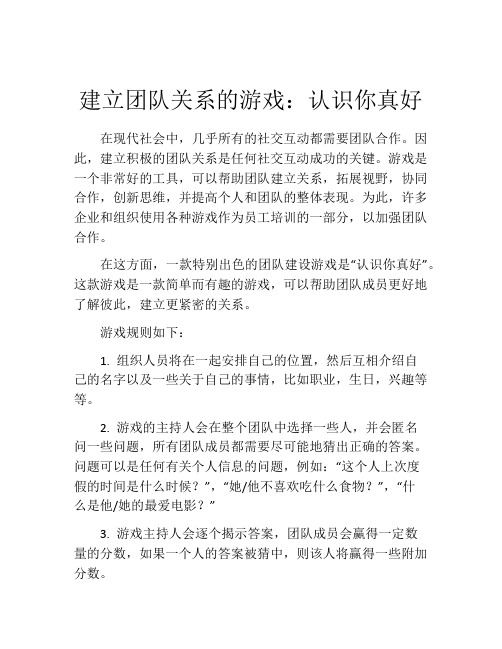 建立团队关系的游戏：认识你真好

在现代社会中，几乎所有的社交互动都需要团队合作。因此，建立积极的团队关系是任何社交互动成功的关键。游戏是一个非常好的工具，可以帮助团队建立关系，拓展视野，协同合作，创新思维，并提高个人和团队的整体表现。为此，许多企业和组织使用各种游戏作为员工培训的一部分，以加强团队合作。

在这方面，一款特别出色的团队建设游戏是“认识你真好”。这款游戏是一款简单而有趣的游戏，可以帮助团队成员更好地了解彼此，建立更紧密的关系。

游戏规则如下：

1. 组织人员将在一起安排自己的位置，然后互相介绍自己的名字以及一些关于自己的事情，比如职业，生日，兴趣等等。

2. 游戏的主持人会在整个团队中选择一些人，并会匿名问一些问题，所有团队成员都需要尽可能地猜出正确的答案。问题可以是任何有关个人信息的问题，例如：“这个人上次度假的时间是什么时候？”，“她/他不喜欢吃什么食物？”，“什么是他/她的最爱电影？”

3. 游戏主持人会逐个揭示答案，团队成员会赢得一定数量的分数，如果一个人的答案被猜中，则该人将赢得一些附加分数。